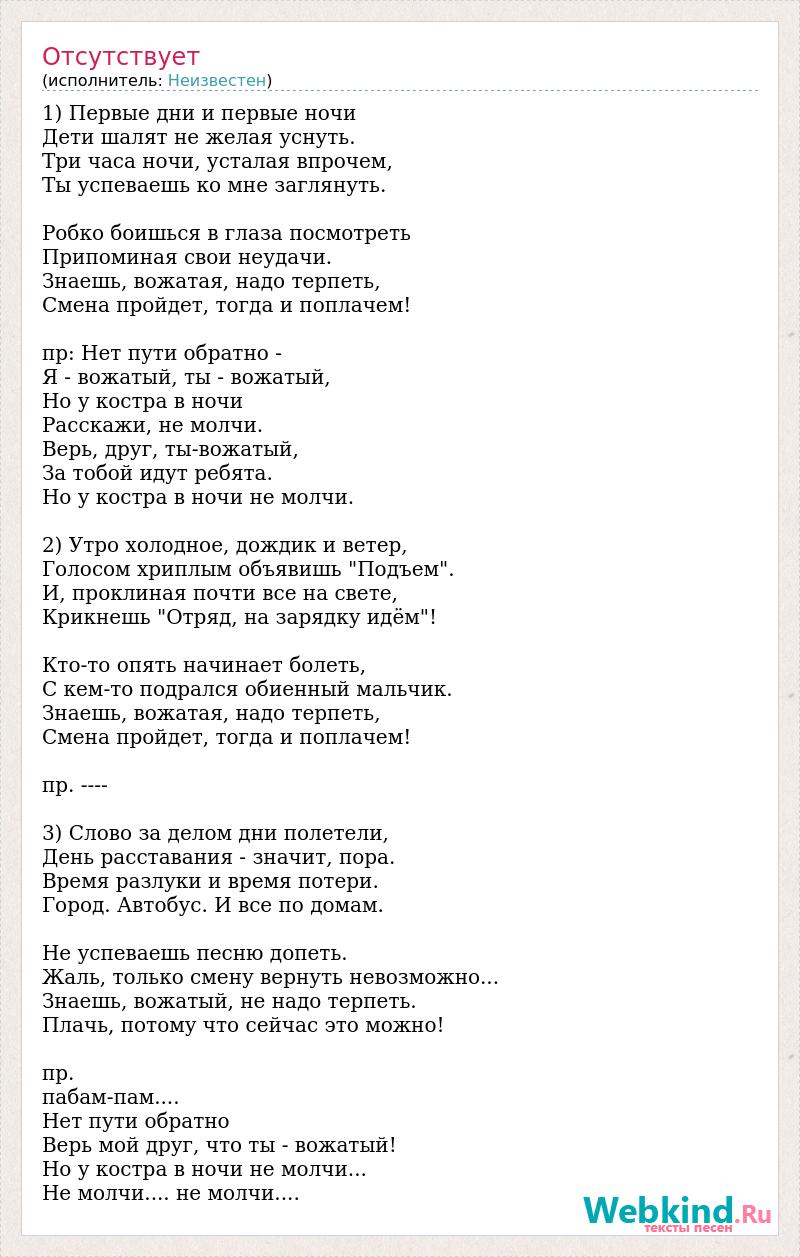 Отсутствует
(исполнитель: Неизвестен)

1) Первые дни и первые ночи
Дети шалят не желая уснуть.
Три часа ночи, усталая впрочем,
Ты успеваешь ко мне заглянуть.

Робко боишься в глаза посмотреть
Припоминая свои неудачи.
Знаешь, вожатая, надо терпеть,
Смена пройдет, тогда и поплачем!

пр: Нет пути обратно -
Я - вожатый, ты - вожатый,
Но у костра в ночи
Расскажи, не молчи.
Верь, друг, ты-вожатый,
За тобой идут ребята.
Но у костра в ночи не молчи.

2) Утро холодное, дождик и ветер,
Голосом хриплым объявишь "Подъем".
И, проклиная почти все на свете,
Крикнешь "Отряд, на зарядку идём"!

Кто-то опять начинает болеть,
С кем-то подрался обиенный мальчик.
Знаешь, вожатая, надо терпеть,
Смена пройдет, тогда и поплачем!

пр. ----

3) Слово за делом дни полетели,
День расставания - значит, пора.
Время разлуки и время потери.
Город. Автобус. И все по домам.

Не успеваешь песню допеть.
Жаль, только смену вернуть невозможно...
Знаешь, вожатый, не надо терпеть.
Плачь, потому что сейчас это можно!

пр.
пабам-пам....
Нет пути обратно
Верь мой друг, что ты - вожатый!
Но у костра в ночи не молчи...
Не молчи.... не молчи....

Webkind.Ru
тексты песен